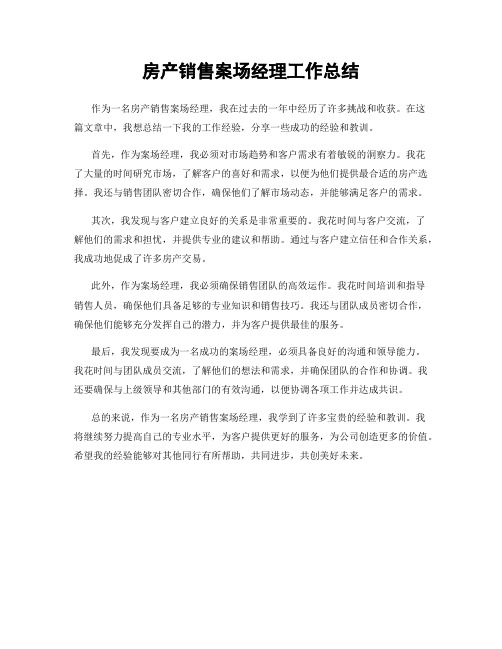 房产销售案场经理工作总结

作为一名房产销售案场经理，我在过去的一年中经历了许多挑战和收获。在这篇文章中，我想总结一下我的工作经验，分享一些成功的经验和教训。

首先，作为案场经理，我必须对市场趋势和客户需求有着敏锐的洞察力。我花了大量的时间研究市场，了解客户的喜好和需求，以便为他们提供最合适的房产选择。我还与销售团队密切合作，确保他们了解市场动态，并能够满足客户的需求。

其次，我发现与客户建立良好的关系是非常重要的。我花时间与客户交流，了解他们的需求和担忧，并提供专业的建议和帮助。通过与客户建立信任和合作关系，我成功地促成了许多房产交易。

此外，作为案场经理，我必须确保销售团队的高效运作。我花时间培训和指导销售人员，确保他们具备足够的专业知识和销售技巧。我还与团队成员密切合作，确保他们能够充分发挥自己的潜力，并为客户提供最佳的服务。

最后，我发现要成为一名成功的案场经理，必须具备良好的沟通和领导能力。我花时间与团队成员交流，了解他们的想法和需求，并确保团队的合作和协调。我还要确保与上级领导和其他部门的有效沟通，以便协调各项工作并达成共识。

总的来说，作为一名房产销售案场经理，我学到了许多宝贵的经验和教训。我将继续努力提高自己的专业水平，为客户提供更好的服务，为公司创造更多的价值。希望我的经验能够对其他同行有所帮助，共同进步，共创美好未来。